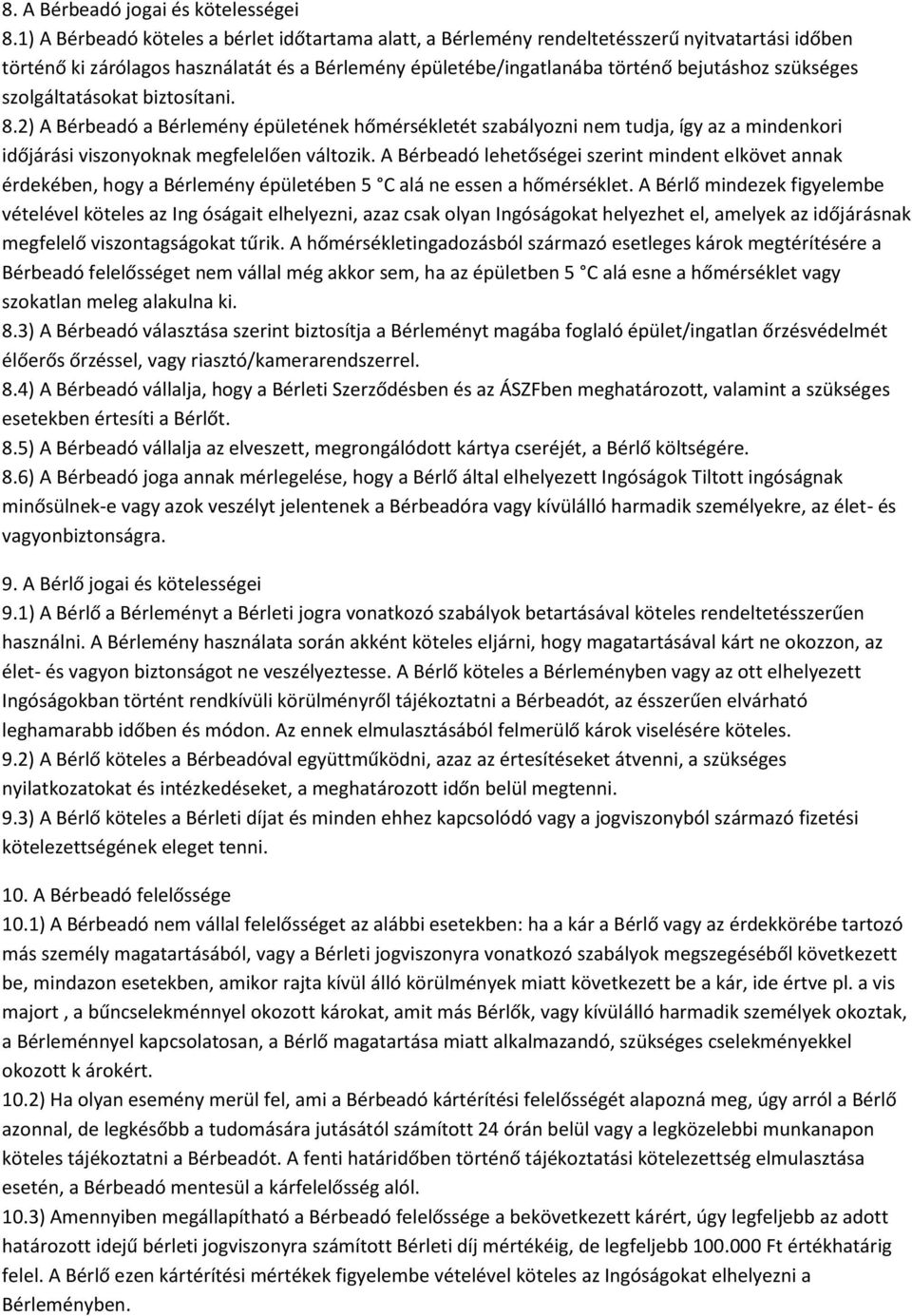 8. A Bérbeadó jogai és kötelességei
8.1) A Bérbeadó köteles a bérlet időtartama alatt, a Bérlemény rendeltetésszerű nyitvatartási időben történő ki zárólagos használatát és a Bérlemény épületébe/ingatlanába történő bejutáshoz szükséges szolgáltatásokat biztosítani.
8.2) A Bérbeadó a Bérlemény épületének hőmérsékletét szabályozni nem tudja, így az a mindenkori időjárási viszonyoknak megfelelően változik. A Bérbeadó lehetőségei szerint mindent elkövet annak érdekében, hogy a Bérlemény épületében 5 °C alá ne essen a hőmérséklet. A Bérlő mindezek figyelembe vételével köteles az Ing óságait elhelyezni, azaz csak olyan Ingóságokat helyezhet el, amelyek az időjárásnak megfelelő viszontagságokat tűrik. A hőmérsékletingadozásból származó esetleges károk megtérítésére a Bérbeadó felelősséget nem vállal még akkor sem, ha az épületben 5 °C alá esne a hőmérséklet vagy szokatlan meleg alakulna ki.
8.3) A Bérbeadó választása szerint biztosítja a Bérleményt magába foglaló épület/ingatlan őrzésvédelmét élőerős őrzéssel, vagy riasztó/kamerarendszerrel.
8.4) A Bérbeadó vállalja, hogy a Bérleti Szerződésben és az ÁSZFben meghatározott, valamint a szükséges esetekben értesíti a Bérlőt.
8.5) A Bérbeadó vállalja az elveszett, megrongálódott kártya cseréjét, a Bérlő költségére.
8.6) A Bérbeadó joga annak mérlegelése, hogy a Bérlő által elhelyezett Ingóságok Tiltott ingóságnak minősülnek-e vagy azok veszélyt jelentenek a Bérbeadóra vagy kívülálló harmadik személyekre, az élet- és vagyonbiztonságra.

9. A Bérlő jogai és kötelességei
9.1) A Bérlő a Bérleményt a Bérleti jogra vonatkozó szabályok betartásával köteles rendeltetésszerűen használni. A Bérlemény használata során akként köteles eljárni, hogy magatartásával kárt ne okozzon, az élet- és vagyon biztonságot ne veszélyeztesse. A Bérlő köteles a Bérleményben vagy az ott elhelyezett Ingóságokban történt rendkívüli körülményről tájékoztatni a Bérbeadót, az ésszerűen elvárható leghamarabb időben és módon. Az ennek elmulasztásából felmerülő károk viselésére köteles.
9.2) A Bérlő köteles a Bérbeadóval együttműködni, azaz az értesítéseket átvenni, a szükséges nyilatkozatokat és intézkedéseket, a meghatározott időn belül megtenni.
9.3) A Bérlő köteles a Bérleti díjat és minden ehhez kapcsolódó vagy a jogviszonyból származó fizetési kötelezettségének eleget tenni.

10. A Bérbeadó felelőssége
10.1) A Bérbeadó nem vállal felelősséget az alábbi esetekben: ha a kár a Bérlő vagy az érdekkörébe tartozó más személy magatartásából, vagy a Bérleti jogviszonyra vonatkozó szabályok megszegéséből következett be, mindazon esetekben, amikor rajta kívül álló körülmények miatt következett be a kár, ide értve pl. a vis majort , a bűncselekménnyel okozott károkat, amit más Bérlők, vagy kívülálló harmadik személyek okoztak, a Bérleménnyel kapcsolatosan, a Bérlő magatartása miatt alkalmazandó, szükséges cselekményekkel okozott k árokért.
10.2) Ha olyan esemény merül fel, ami a Bérbeadó kártérítési felelősségét alapozná meg, úgy arról a Bérlő azonnal, de legkésőbb a tudomására jutásától számított 24 órán belül vagy a legközelebbi munkanapon köteles tájékoztatni a Bérbeadót. A fenti határidőben történő tájékoztatási kötelezettség elmulasztása esetén, a Bérbeadó mentesül a kárfelelősség alól.
10.3) Amennyiben megállapítható a Bérbeadó felelőssége a bekövetkezett kárért, úgy legfeljebb az adott határozott idejű bérleti jogviszonyra számított Bérleti díj mértékéig, de legfeljebb 100.000 Ft értékhatárig felel. A Bérlő ezen kártérítési mértékek figyelembe vételével köteles az Ingóságokat elhelyezni a Bérleményben.